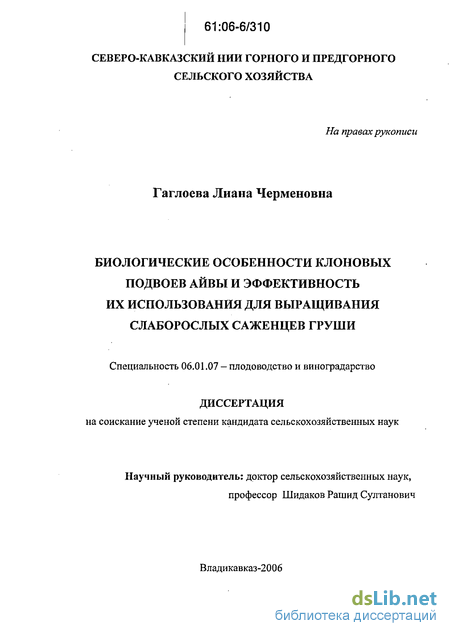 61:06-6/310

СЕВЕРО-КАВКАЗСКИЙ НИИ ГОРНОГО И ПРЕДГОРНОГО СЕЛЬСКОГО ХОЗЯЙСТВА

На правах рукописи

Гаглоева Диана Черменовна

БИОЛОГИЧЕСКИЕ ОСОБЕННОСТИ КЛОНОВЫХ ПОДВОЕВ АЙВЫ И ЭФФЕКТИВНОСТЬ ИХ ИСПОЛЬЗОВАНИЯ ДЛЯ ВЫРАЩИВАНИЯ СЛАБОРОСЛЫХ САЖЕНЦЕВ ГРУШИ

Специальность 06.01.07 – плодоводство и виноградарство

ДИССЕРТАЦИЯ
на соискание ученой степени кандидата сельскохозяйственных наук

Научный руководитель: доктор сельскохозяйственных наук,
профессор Шидаков Рашид Султанович

Владикавказ-2006

dsLib.net
библиотека диссертаций